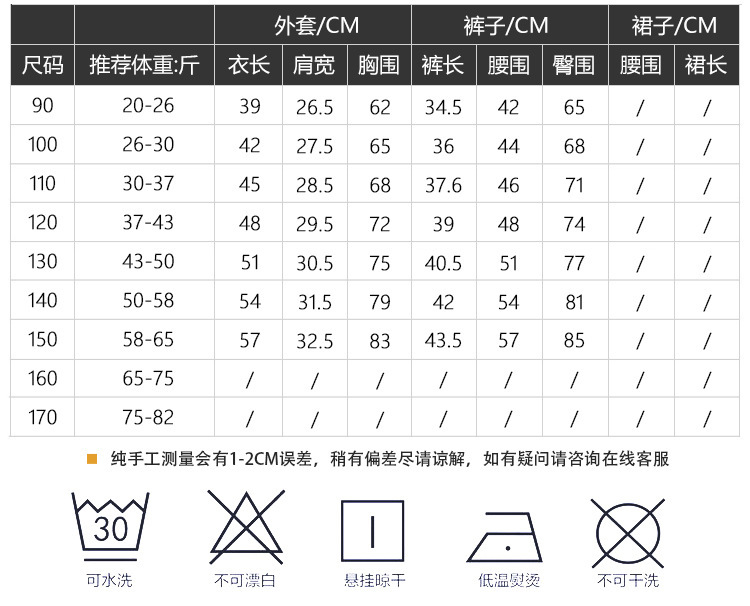 | | | 外套/CM | | | 裤子/CM | | | 裙子/CM | |
|---|---|---|---|---|---|---|---|---|---|
| 尺码 | 推荐体重:斤 | 衣长 | 肩宽 | 胸围 | 裤长 | 腰围 | 臀围 | 腰围 | 裙长 |
| 90 | 20-26 | 39 | 26.5 | 62 | 34.5 | 42 | 65 | / | / |
| 100 | 26-30 | 42 | 27.5 | 65 | 36 | 44 | 68 | / | / |
| 110 | 30-37 | 45 | 28.5 | 68 | 37.6 | 46 | 71 | / | / |
| 120 | 37-43 | 48 | 29.5 | 72 | 39 | 48 | 74 | / | / |
| 130 | 43-50 | 51 | 30.5 | 75 | 40.5 | 51 | 77 | / | / |
| 140 | 50-58 | 54 | 31.5 | 79 | 42 | 54 | 81 | / | / |
| 150 | 58-65 | 57 | 32.5 | 83 | 43.5 | 57 | 85 | / | / |
| 160 | 65-75 | / | / | / | / | / | / | / | / |
| 170 | 75-82 | / | / | / | / | / | / | / | / |

纯手工测量会有1-2CM误差，稍有偏差尽请谅解，如有疑问请咨询在线客服

30
可水洗

不可漂白

悬挂晾干

低温熨烫

不可干洗